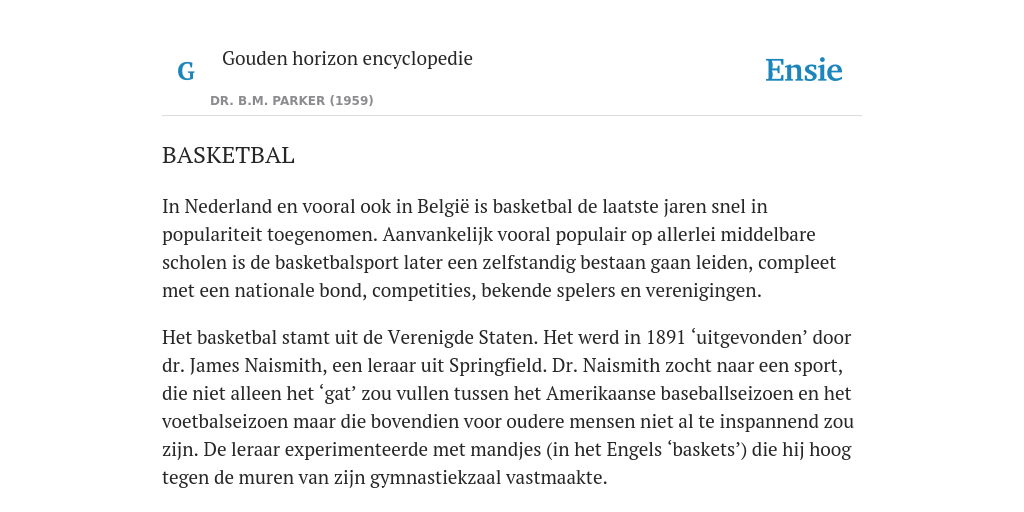 G

Gouden horizon encyclopedie

DR. B.M. PARKER (1959)

Ensie

BASKETBAL

In Nederland en vooral ook in België is basketbal de laatste jaren snel in populariteit toegenomen. Aanvankelijk vooral populair op allerlei middelbare scholen is de basketbalsport later een zelfstandig bestaan gaan leiden, compleet met een nationale bond, competities, bekende spelers en verenigingen.

Het basketbal stamt uit de Verenigde Staten. Het werd in 1891 ‘uitgevonden’ door dr. James Naismith, een leraar uit Springfield. Dr. Naismith zocht naar een sport, die niet alleen het ‘gat’ zou vullen tussen het Amerikaanse baseballseizoen en het voetbalseizoen maar die bovendien voor oudere mensen niet al te inspannend zou zijn. De leraar experimenteerde met mandjes (in het Engels ‘baskets’) die hij hoog tegen de muren van zijn gymnastiekzaal vastmaakte.